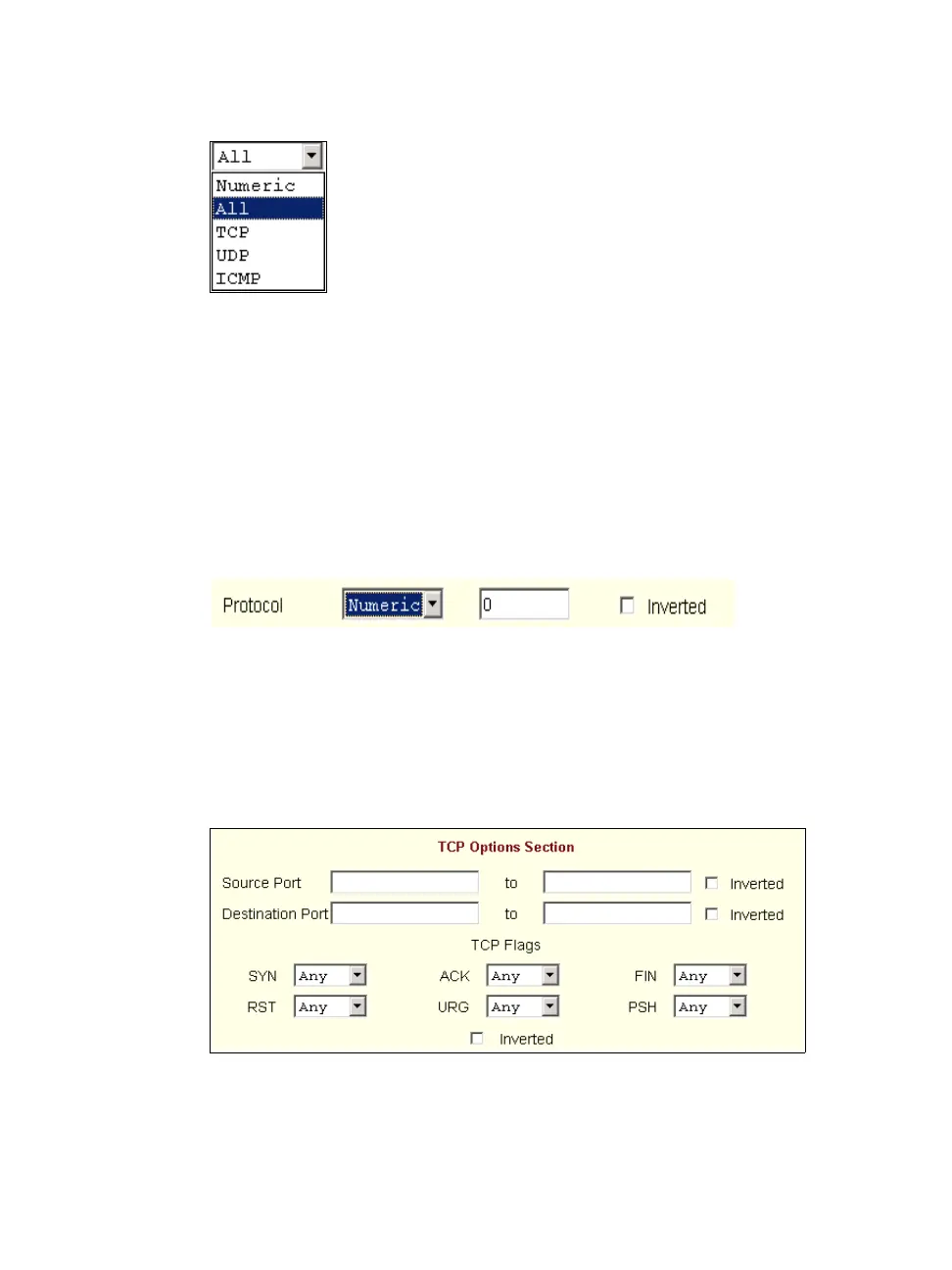 All
Numeric
All
TCP
UDP
ICMP

Protocol Numeric 0 Inverted

TCP Options Section

Source Port to Inverted
Destination Port to Inverted

TCP Flags

SYN Any ACK Any FIN Any
RST Any URG Any PSH Any

Inverted